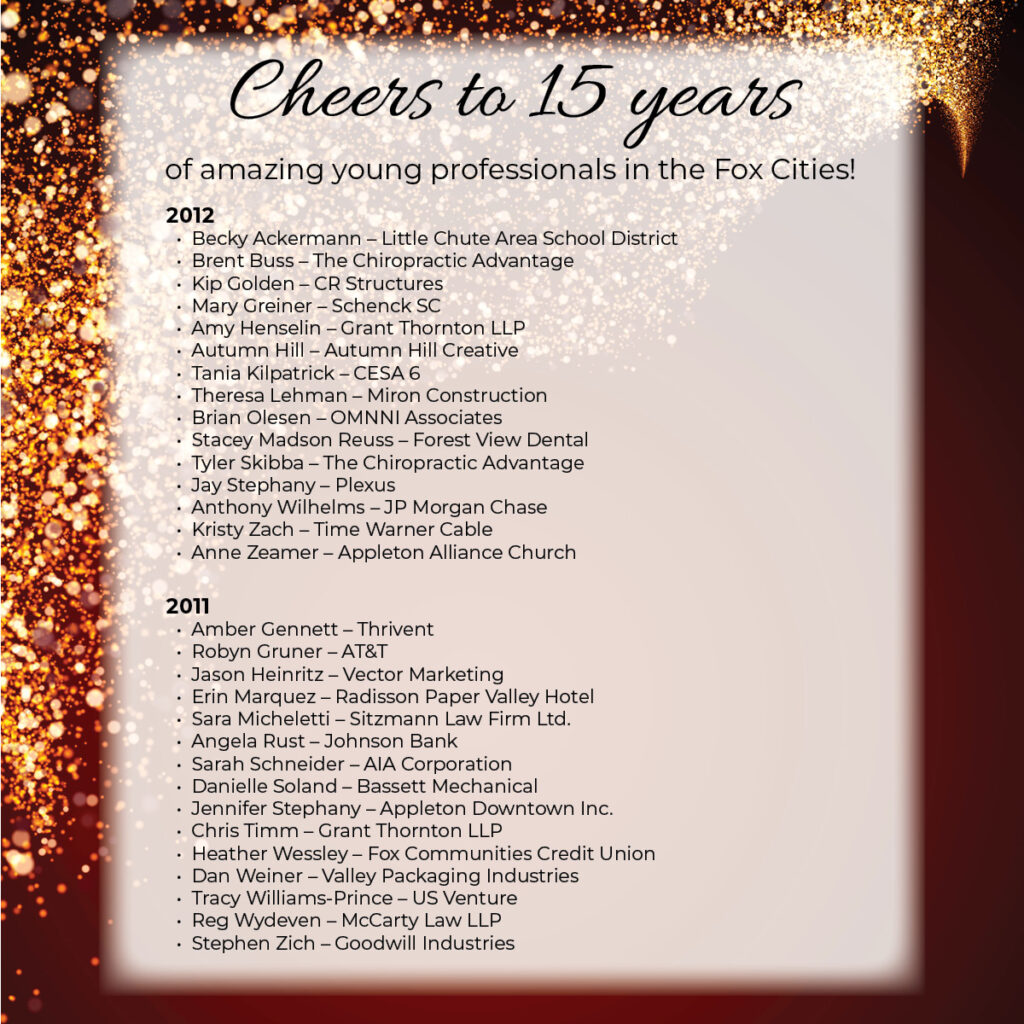 Cheers to 15 years

of amazing young professionals in the Fox Cities!

2012
• Becky Ackermann – Little Chute Area School District
• Brent Buss – The Chiropractic Advantage
• Kip Golden – CR Structures
• Mary Greiner – Schenck SC
• Amy Henselin – Grant Thornton LLP
• Autumn Hill – Autumn Hill Creative
• Tania Kilpatrick – CESA 6
• Theresa Lehman – Miron Construction
• Brian Olesen – OMNNI Associates
• Stacey Madson Reuss – Forest View Dental
• Tyler Skibba – The Chiropractic Advantage
• Jay Stephany – Plexus
• Anthony Wilhelms – JP Morgan Chase
• Kristy Zach – Time Warner Cable
• Anne Zeamer – Appleton Alliance Church

2011
• Amber Gennett – Thrivent
• Robyn Gruner – AT&T
• Jason Heinritz – Vector Marketing
• Erin Marquez – Radisson Paper Valley Hotel
• Sara Micheletti – Sitzmann Law Firm Ltd.
• Angela Rust – Johnson Bank
• Sarah Schneider – AIA Corporation
• Danielle Soland – Bassett Mechanical
• Jennifer Stephany – Appleton Downtown Inc.
• Chris Timm – Grant Thornton LLP
• Heather Wessley – Fox Communities Credit Union
• Dan Weiner – Valley Packaging Industries
• Tracy Williams-Prince – US Venture
• Reg Wydeven – McCarty Law LLP
• Stephen Zich – Goodwill Industries